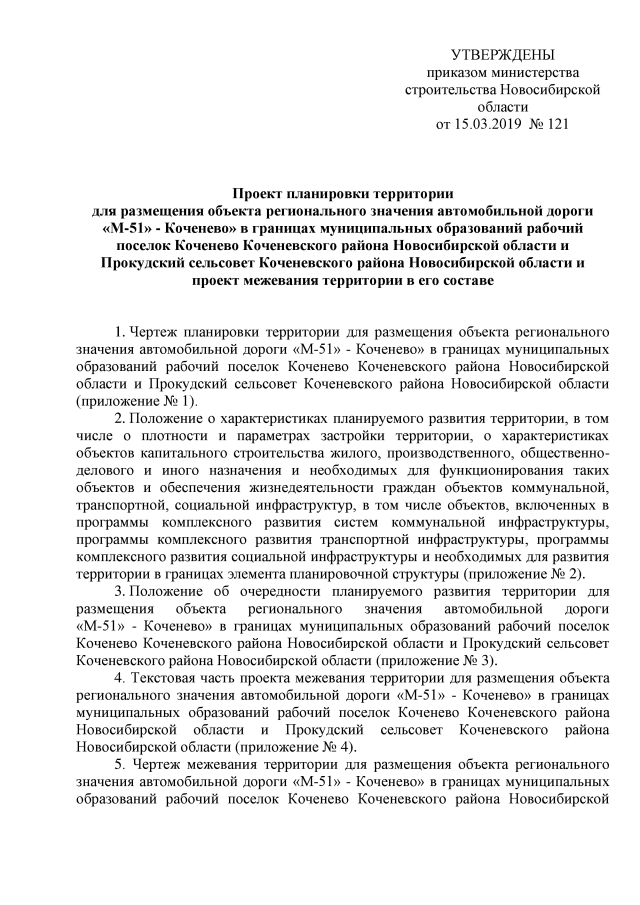 УТВЕРЖДЕНЫ
приказом министерства
строительства Новосибирской
области
от 15.03.2019 № 121

Проект планировки территории
для размещения объекта регионального значения автомобильной дороги «М-51» - Коченево» в границах муниципальных образований рабочий поселок Коченево Коченевского района Новосибирской области и Прокудский сельсовет Коченевского района Новосибирской области и проект межевания территории в его составе

1. Чертеж планировки территории для размещения объекта регионального значения автомобильной дороги «М-51» - Коченево» в границах муниципальных образований рабочий поселок Коченево Коченевского района Новосибирской области и Прокудский сельсовет Коченевского района Новосибирской области (приложение № 1).

2. Положение о характеристиках планируемого развития территории, в том числе о плотности и параметрах застройки территории, о характеристиках объектов капитального строительства жилого, производственного, общественно-делового и иного назначения и необходимых для функционирования таких объектов и обеспечения жизнедеятельности граждан объектов коммунальной, транспортной, социальной инфраструктур, в том числе объектов, включенных в программы комплексного развития систем коммунальной инфраструктуры, программы комплексного развития транспортной инфраструктуры, программы комплексного развития социальной инфраструктуры и необходимых для развития территории в границах элемента планировочной структуры (приложение № 2).

3. Положение об очередности планируемого развития территории для размещения объекта регионального значения автомобильной дороги «М-51» - Коченево» в границах муниципальных образований рабочий поселок Коченево Коченевского района Новосибирской области и Прокудский сельсовет Коченевского района Новосибирской области (приложение № 3).

4. Текстовая часть проекта межевания территории для размещения объекта регионального значения автомобильной дороги «М-51» - Коченево» в границах муниципальных образований рабочий поселок Коченево Коченевского района Новосибирской области и Прокудский сельсовет Коченевского района Новосибирской области (приложение № 4).

5. Чертеж межевания территории для размещения объекта регионального значения автомобильной дороги «М-51» - Коченево» в границах муниципальных образований рабочий поселок Коченево Коченевского района Новосибирской